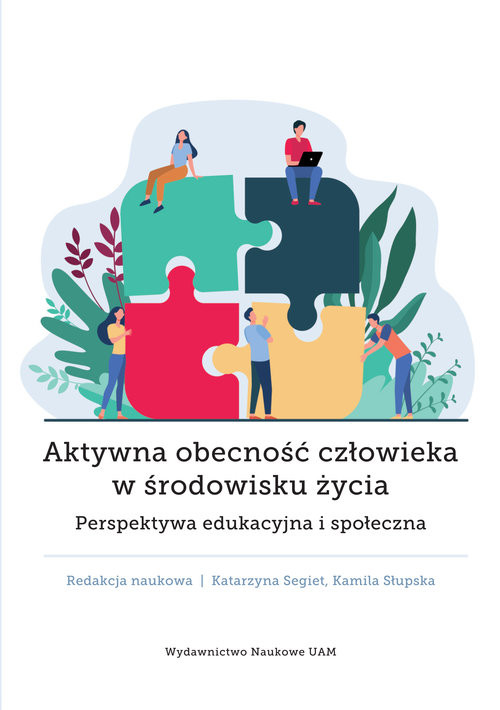 Aktywna obecność człowieka w środowisku życia

Perspektywa edukacyjna i społeczna

Redakcja naukowa | Katarzyna Segiet, Kamila Słupska

Wydawnictwo Naukowe UAM